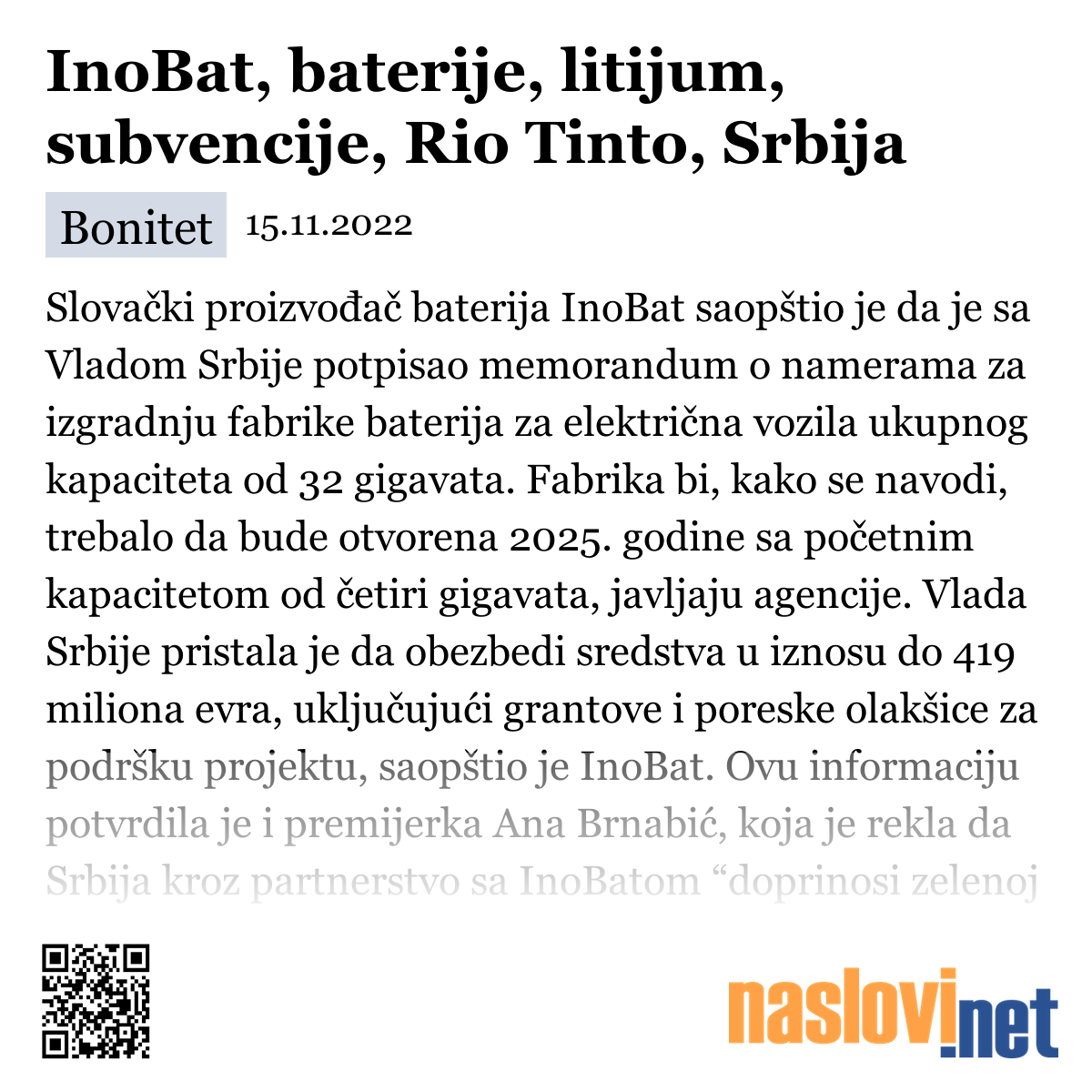 InoBat, baterije, litijum, subvencije, Rio Tinto, Srbija

Bonitet 15.11.2022

Slovački proizvođač baterija InoBat saopštio je da je sa Vladom Srbije potpisao memorandum o namerama za izgradnju fabrike baterija za električna vozila ukupnog kapaciteta od 32 gigavata. Fabrika bi, kako se navodi, trebalo da bude otvorena 2025. godine sa početnim kapacitetom od četiri gigavata, javljaju agencije. Vlada Srbije pristala je da obezbedi sredstva u iznosu do 419 miliona evra, uključujući grantove i poreske olakšice za podršku projektu, saopštio je InoBat. Ovu informaciju potvrdila je i premijerka Ana Brnabić, koja je rekla da Srbija kroz partnerstvo sa InoBatom “doprinosi zelenoj

naslovi.net